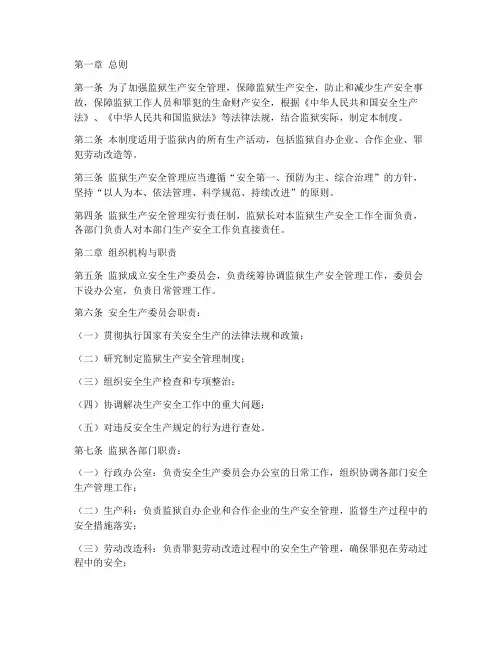 第一章 总则

第一条 为了加强监狱生产安全管理，保障监狱生产安全，防止和减少生产安全事故，保障监狱工作人员和罪犯的生命财产安全，根据《中华人民共和国安全生产法》、《中华人民共和国监狱法》等法律法规，结合监狱实际，制定本制度。

第二条 本制度适用于监狱内的所有生产活动，包括监狱自办企业、合作企业、罪犯劳动改造等。

第三条 监狱生产安全管理应当遵循“安全第一、预防为主、综合治理”的方针，坚持“以人为本、依法管理、科学规范、持续改进”的原则。

第四条 监狱生产安全管理实行责任制，监狱长对本监狱生产安全工作全面负责，各部门负责人对本部门生产安全工作负直接责任。

第二章 组织机构与职责

第五条 监狱成立安全生产委员会，负责统筹协调监狱生产安全管理工作，委员会下设办公室，负责日常管理工作。

第六条 安全生产委员会职责：

（一）贯彻执行国家有关安全生产的法律法规和政策；

（二）研究制定监狱生产安全管理制度；

（三）组织安全生产检查和专项整治；

（四）协调解决生产安全工作中的重大问题；

（五）对违反安全生产规定的行为进行查处。

第七条 监狱各部门职责：

（一）行政办公室：负责安全生产委员会办公室的日常工作，组织协调各部门安全生产管理工作；

（二）生产科：负责监狱自办企业和合作企业的生产安全管理，监督生产过程中的安全措施落实；

（三）劳动改造科：负责罪犯劳动改造过程中的安全生产管理，确保罪犯在劳动过程中的安全；